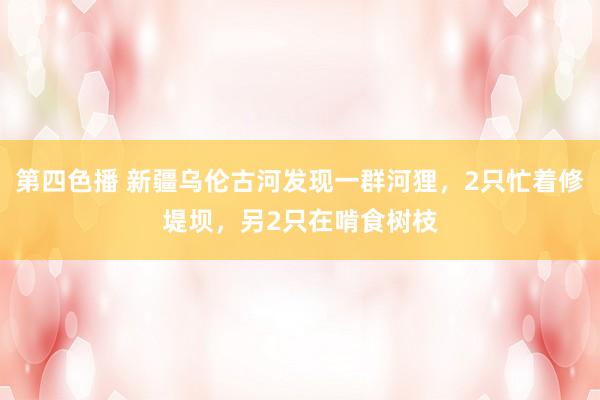 第四色播 新疆乌伦古河发现一群河狸，2只忙着修堤坝，另2只在啃食树枝